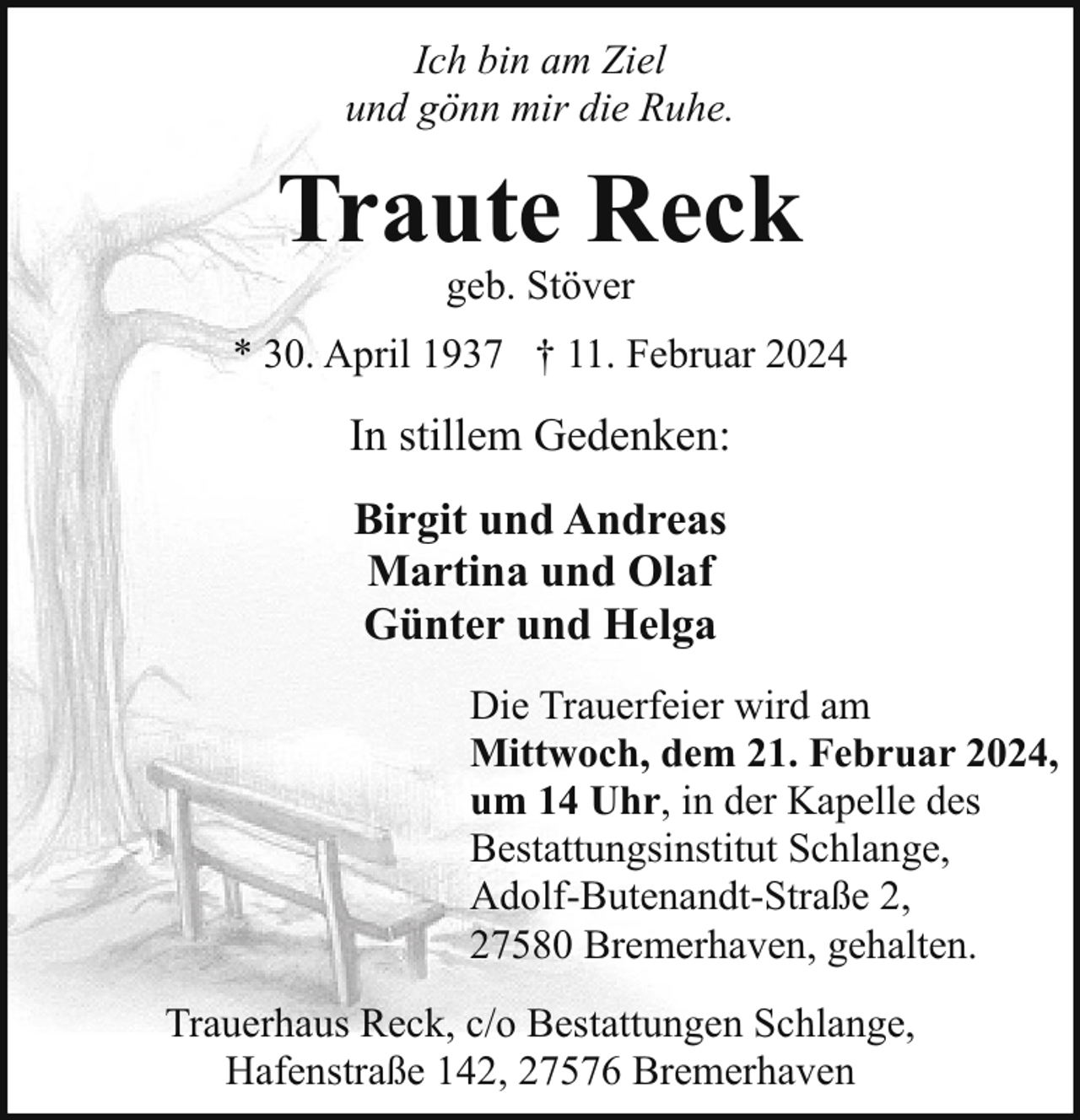 Ich bin am Ziel
und gönn mir die Ruhe.

Traute Reck

geb. Stöver

* 30. April 1937 † 11. Februar 2024

In stillem Gedenken:

Birgit und Andreas
Martina und Olaf
Günter und Helga

Die Trauerfeier wird am Mittwoch, dem 21. Februar 2024, um 14 Uhr, in der Kapelle des Bestattungsinstitut Schlange, Adolf-Butenandt-Straße 2, 27580 Bremerhaven, gehalten.

Trauerhaus Reck, c/o Bestattungen Schlange,
Hafenstraße 142, 27576 Bremerhaven